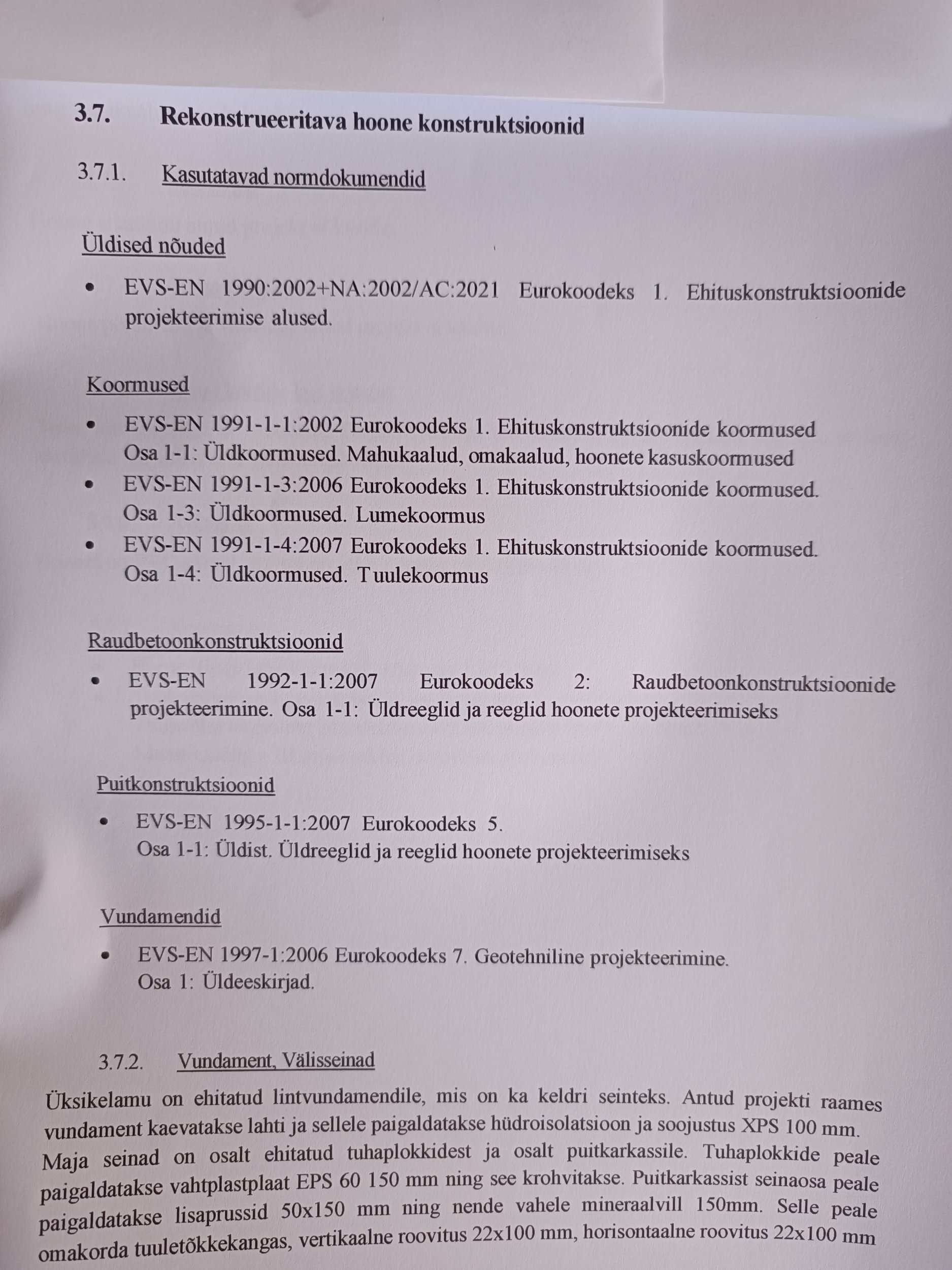 3.7. Rekonstrueeritava hoone konstruktsioonid

3.7.1. Kasutatavad normdokumendid

Üldised nõuded

• EVS-EN 1990:2002+NA:2002/AC:2021 Eurokoodeks 1. Ehituskonstruktsioonide projekteerimise alused.

Koormused

• EVS-EN 1991-1-1:2002 Eurokoodeks 1. Ehituskonstruktsioonide koormused Osa 1-1: Üldkoormused. Mahukaalud, omakaalud, hoonete kasuskoormused
• EVS-EN 1991-1-3:2006 Eurokoodeks 1. Ehituskonstruktsioonide koormused. Osa 1-3: Üldkoormused. Lumekoormus
• EVS-EN 1991-1-4:2007 Eurokoodeks 1. Ehituskonstruktsioonide koormused. Osa 1-4: Üldkoormused. Tuulekoormus

Raudbetoonkonstruktsioonid

• EVS-EN 1992-1-1:2007 Eurokoodeks 2: Raudbetoonkonstruktsioonide projekteerimine. Osa 1-1: Üldreeglid ja reeglid hoonete projekteerimiseks

Puitkonstruktsioonid

• EVS-EN 1995-1-1:2007 Eurokoodeks 5. Osa 1-1: Üldist. Üldreeglid ja reeglid hoonete projekteerimiseks

Vundamendid

• EVS-EN 1997-1:2006 Eurokoodeks 7. Geotehniline projekteerimine. Osa 1: Üldeeskirjad.

3.7.2. Vundament, Välisseinad

Üksikelamu on ehitatud lintvundamendile, mis on ka keldri seinteks. Antud projekti raames vundament kaevatakse lahti ja sellele paigaldatakse hüdroisolatsioon ja soojustus XPS 100 mm. Maja seinad on osalt ehitatud tuhaplokkidest ja osalt puitkarkassile. Tuhaplokkide peale paigaldatakse vahtplastplaat EPS 60 150 mm ning see krohvitakse. Puitkarkassist seinaosa peale paigaldatakse lisaprussid 50x150 mm ning nende vahele mineraalvill 150mm. Selle peale omakorda tuuletõkkekangas, vertikaalne roovitus 22x100 mm, horisontaalne roovitus 22x100 mm